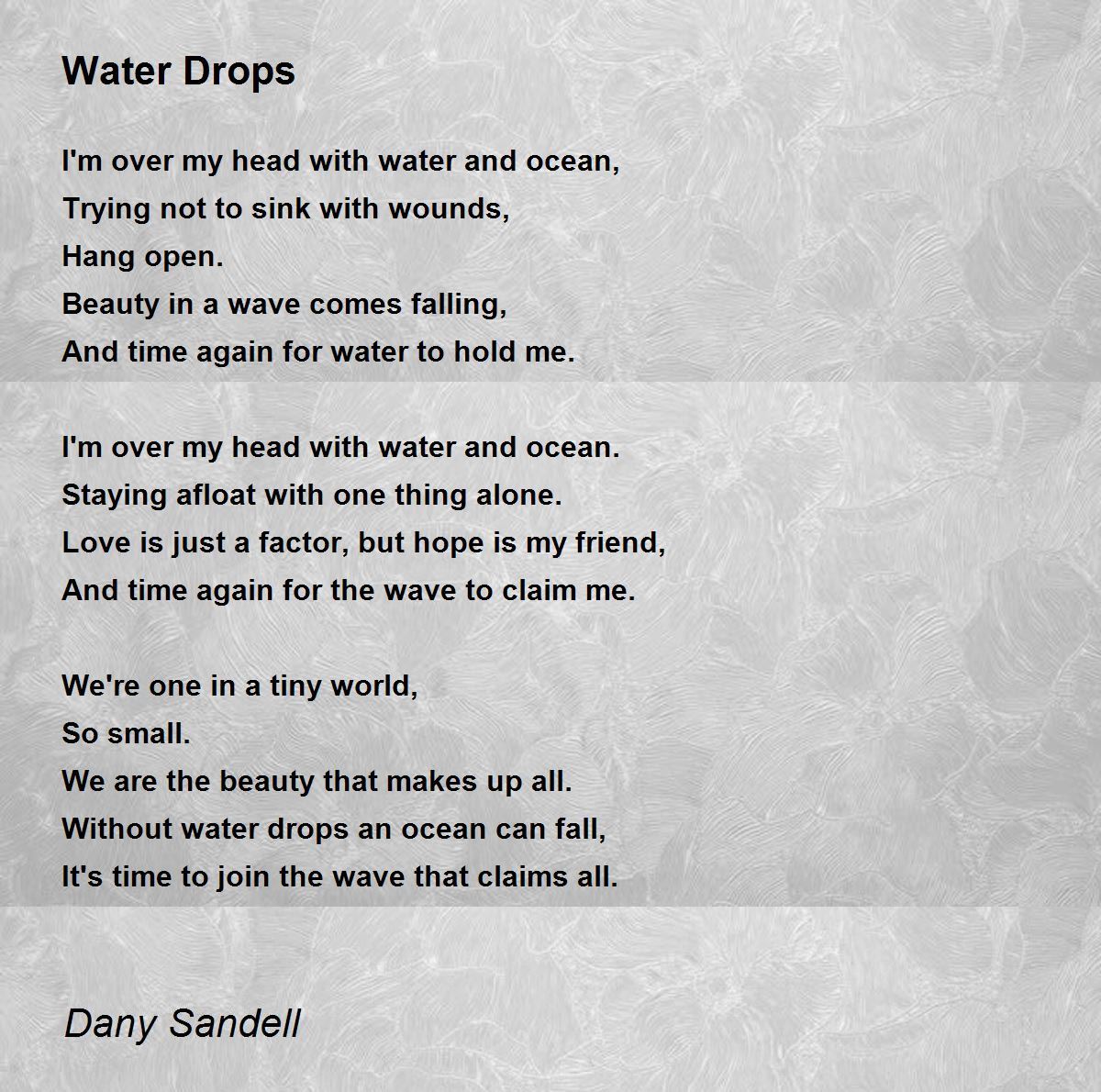 Water Drops

I'm over my head with water and ocean,
Trying not to sink with wounds,
Hang open.
Beauty in a wave comes falling,
And time again for water to hold me.

I'm over my head with water and ocean.
Staying afloat with one thing alone.
Love is just a factor, but hope is my friend,
And time again for the wave to claim me.

We're one in a tiny world,
So small.
We are the beauty that makes up all.
Without water drops an ocean can fall,
It's time to join the wave that claims all.

Dany Sandell